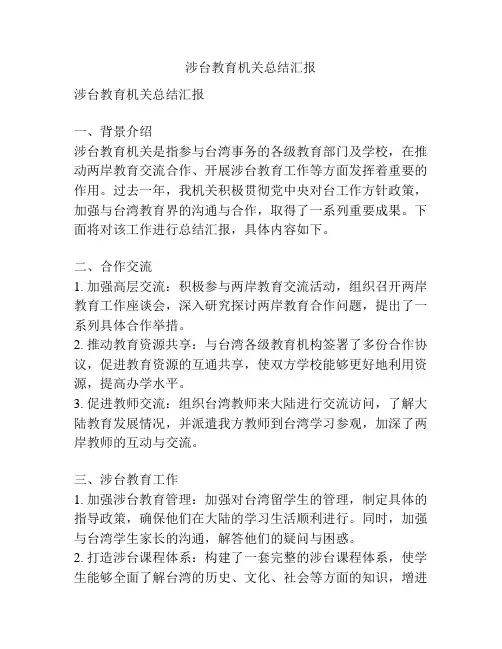 涉台教育机关总结汇报

涉台教育机关总结汇报

一、背景介绍
涉台教育机关是指参与台湾事务的各级教育部门及学校，在推动两岸教育交流合作、开展涉台教育工作等方面发挥着重要的作用。过去一年，我机关积极贯彻党中央对台工作方针政策，加强与台湾教育界的沟通与合作，取得了一系列重要成果。下面将对该工作进行总结汇报，具体内容如下。

二、合作交流
1. 加强高层交流：积极参与两岸教育交流活动，组织召开两岸教育工作座谈会，深入研究探讨两岸教育合作问题，提出了一系列具体合作举措。
2. 推动教育资源共享：与台湾各级教育机构签署了多份合作协议，促进教育资源的互通共享，使双方学校能够更好地利用资源，提高办学水平。
3. 促进教师交流：组织台湾教师来大陆进行交流访问，了解大陆教育发展情况，并派遣我方教师到台湾学习参观，加深了两岸教师的互动与交流。

三、涉台教育工作
1. 加强涉台教育管理：加强对台湾留学生的管理，制定具体的指导政策，确保他们在大陆的学习生活顺利进行。同时，加强与台湾学生家长的沟通，解答他们的疑问与困惑。
2. 打造涉台课程体系：构建了一套完整的涉台课程体系，使学生能够全面了解台湾的历史、文化、社会等方面的知识，增进